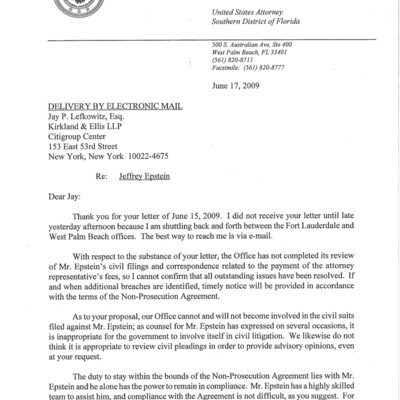 United States Attorney
Southern District of Florida

500 S. Australian Ave, Ste 400
West Palm Beach, FL 33401
(561) 820-8711
Facsimile: (561) 820-8777

June 17, 2009

DELIVERY BY ELECTRONIC MAIL
Jay P. Lefkowitz, Esq.
Kirkland & Ellis LLP
Citigroup Center
153 East 53rd Street
New York, New York 10022-4675

Re: Jeffrey Epstein

Dear Jay:

Thank you for your letter of June 15, 2009. I did not receive your letter until late yesterday afternoon because I am shuttling back and forth between the Fort Lauderdale and West Palm Beach offices. The best way to reach me is via e-mail.

With respect to the substance of your letter, the Office has not completed its review of Mr. Epstein's civil filings and correspondence related to the payment of the attorney representative's fees, so I cannot confirm that all outstanding issues have been resolved. If and when additional breaches are identified, timely notice will be provided in accordance with the terms of the Non-Prosecution Agreement.

As to your proposal, our Office cannot and will not become involved in the civil suits filed against Mr. Epstein; as counsel for Mr. Epstein has expressed on several occasions, it is inappropriate for the government to involve itself in civil litigation. We likewise do not think it is appropriate to review civil pleadings in order to provide advisory opinions, even at your request.

The duty to stay within the bounds of the Non-Prosecution Agreement lies with Mr. Epstein and he alone has the power to remain in compliance. Mr. Epstein has a highly skilled team to assist him, and compliance with the Agreement is not difficult, as you suggest. For